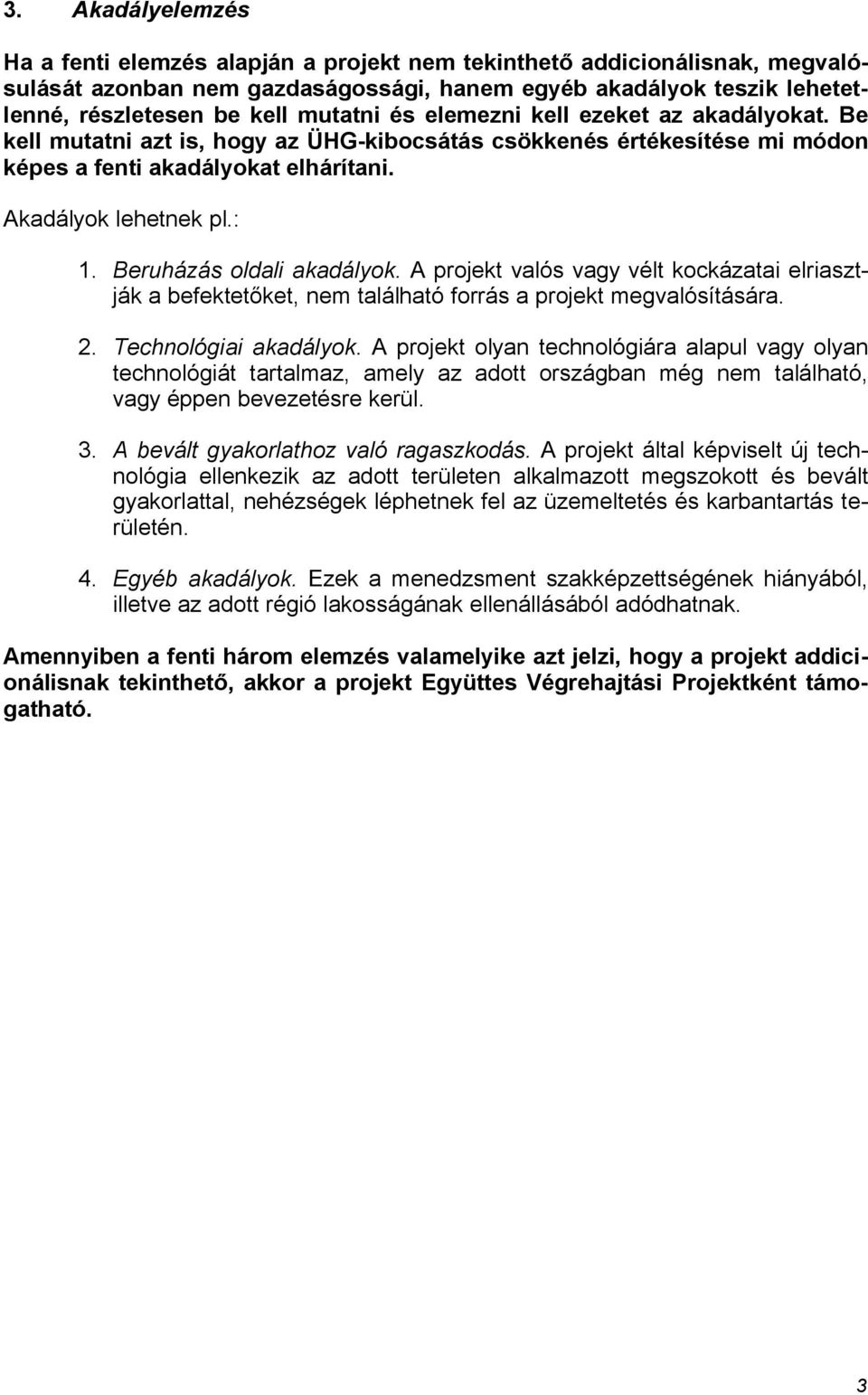 3. Akadályelemzés

Ha a fenti elemzés alapján a projekt nem tekinthető addicionálisnak, megvalósulását azonban nem gazdaságossági, hanem egyéb akadályok teszik lehetetlenné, részletesen be kell mutatni és elemezni kell ezeket az akadályokat. Be kell mutatni azt is, hogy az ÜHG-kibocsátás csökkenés értékesítése mi módon képes a fenti akadályokat elhárítani.

Akadályok lehetnek pl.:

1. Beruházás oldali akadályok. A projekt valós vagy vélt kockázatai elriasztják a befektetőket, nem található forrás a projekt megvalósítására.

2. Technológiai akadályok. A projekt olyan technológiára alapul vagy olyan technológiát tartalmaz, amely az adott országban még nem található, vagy éppen bevezetésre kerül.

3. A bevált gyakorlathoz való ragaszkodás. A projekt által képviselt új technológia ellenkezik az adott területen alkalmazott megszokott és bevált gyakorlattal, nehézségek léphetnek fel az üzemeltetés és karbantartás területén.

4. Egyéb akadályok. Ezek a menedzsment szakképzettségének hiányából, illetve az adott régió lakosságának ellenállásából adódhatnak.

Amennyiben a fenti három elemzés valamelyike azt jelzi, hogy a projekt addicionálisnak tekinthető, akkor a projekt Együttes Végrehajtási Projektként támogatható.

3